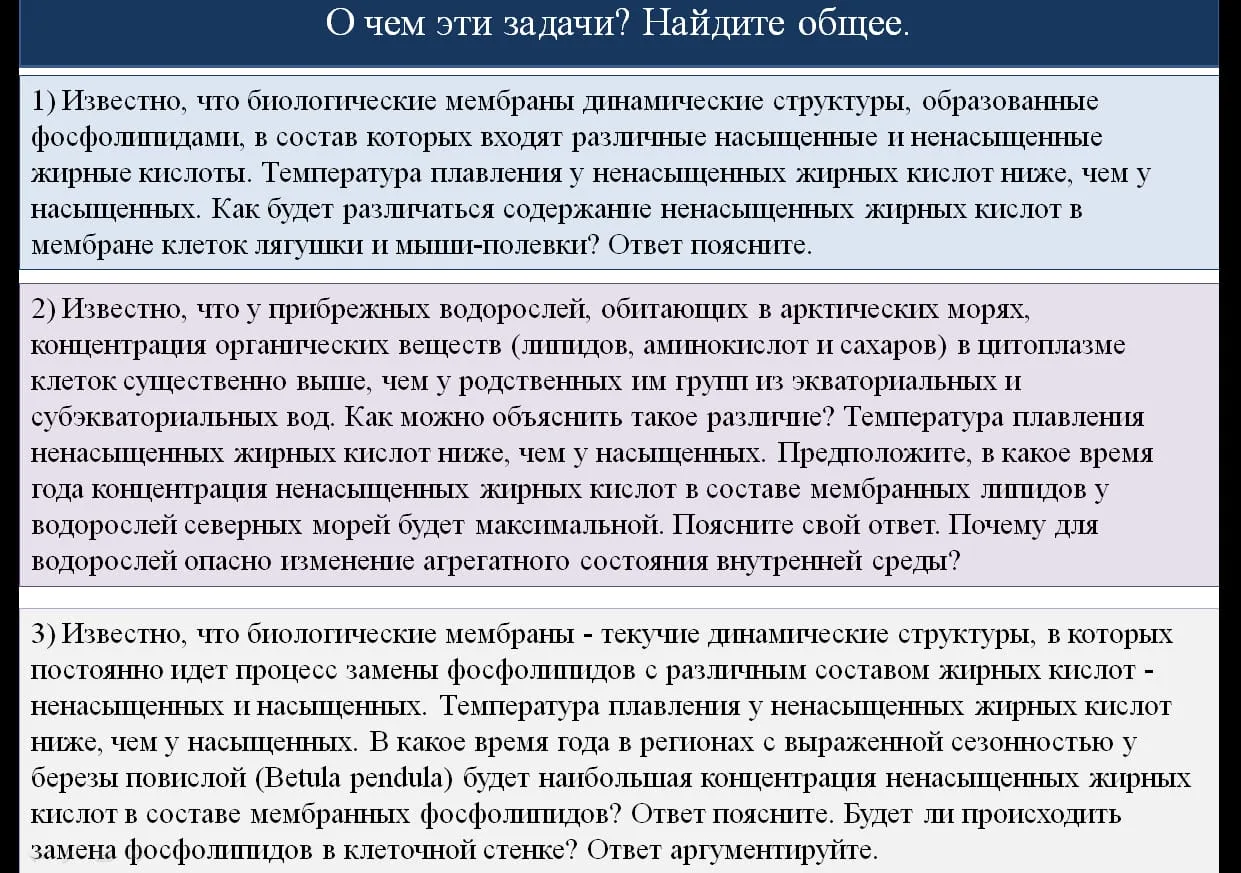 О чем эти задачи? Найдите общее.

1) Известно, что биологические мембраны динамические структуры, образованные фосфолипидами, в состав которых входят различные насыщенные и ненасыщенные жирные кислоты. Температура плавления у ненасыщенных жирных кислот ниже, чем у насыщенных. Как будет различаться содержание ненасыщенных жирных кислот в мембране клеток лягушки и мыши-полевки? Ответ поясните.

2) Известно, что у прибрежных водорослей, обитающих в арктических морях, концентрация органических веществ (липидов, аминокислот и сахаров) в цитоплазме клеток существенно выше, чем у родственных им групп из экваториальных и субэкваториальных вод. Как можно объяснить такое различие? Температура плавления ненасыщенных жирных кислот ниже, чем у насыщенных. Предположите, в какое время года концентрация ненасыщенных жирных кислот в составе мембранных липидов у водорослей северных морей будет максимальной. Поясните свой ответ. Почему для водорослей опасно изменение агрегатного состояния внутренней среды?

3) Известно, что биологические мембраны - текучие динамические структуры, в которых постоянно идет процесс замены фосфолипидов с различным составом жирных кислот - ненасыщенных и насыщенных. Температура плавления у ненасыщенных жирных кислот ниже, чем у насыщенных. В какое время года в регионах с выраженной сезонностью у березы повислой (Betula pendula) будет наибольшая концентрация ненасыщенных жирных кислот в составе мембранных фосфолипидов? Ответ поясните. Будет ли происходить замена фосфолипидов в клеточной стенке? Ответ аргументируйте.